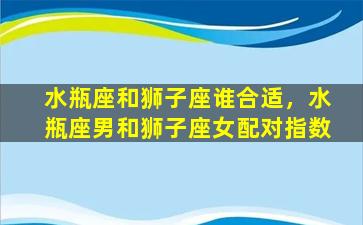 水瓶座和狮子座谁合适，水瓶座男和狮子座女配对指数